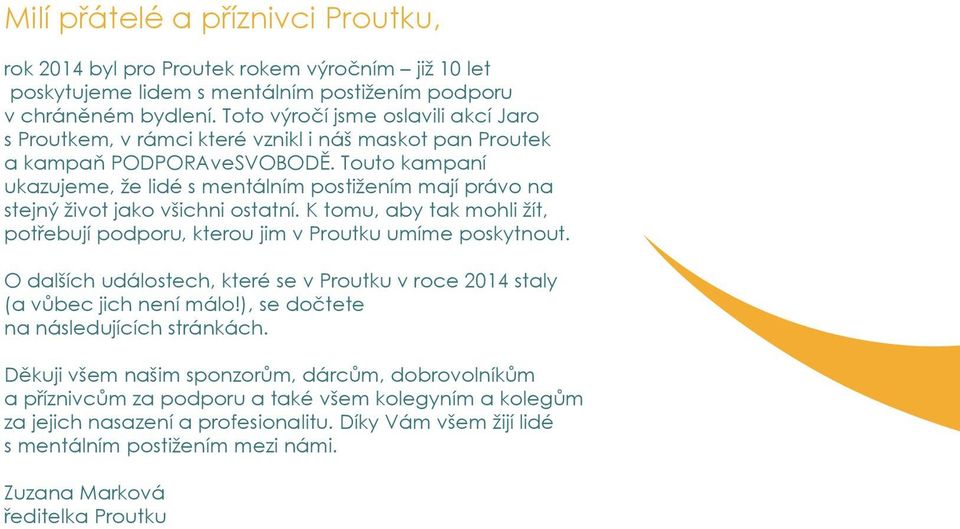 Milí přátelé a příznivci Proutku,

rok 2014 byl pro Proutek rokem výročním – již 10 let poskytujeme lidem s mentálním postižením podporu v chráněném bydlení. Toto výročí jsme oslavili akcí Jaro s Proutkem, v rámci které vznikl i náš maskot pan Proutek a kampaň PODPORAveSVOBODĚ. Touto kampaní ukazujeme, že lidé s mentálním postižením mají právo na stejný život jako všichni ostatní. K tomu, aby tak mohli žít, potřebují podporu, kterou jim v Proutku umíme poskytnout.

O dalších událostech, které se v Proutku v roce 2014 staly (a vůbec jich není málo!), se dočtete na následujících stránkách.

Děkuji všem našim sponzorům, dárcům, dobrovolníkům a příznivcům za podporu a také všem kolegyním a kolegům za jejich nasazení a profesionalitu. Díky Vám všem žijí lidé s mentálním postižením mezi námi.

Zuzana Marková
ředitelka Proutku